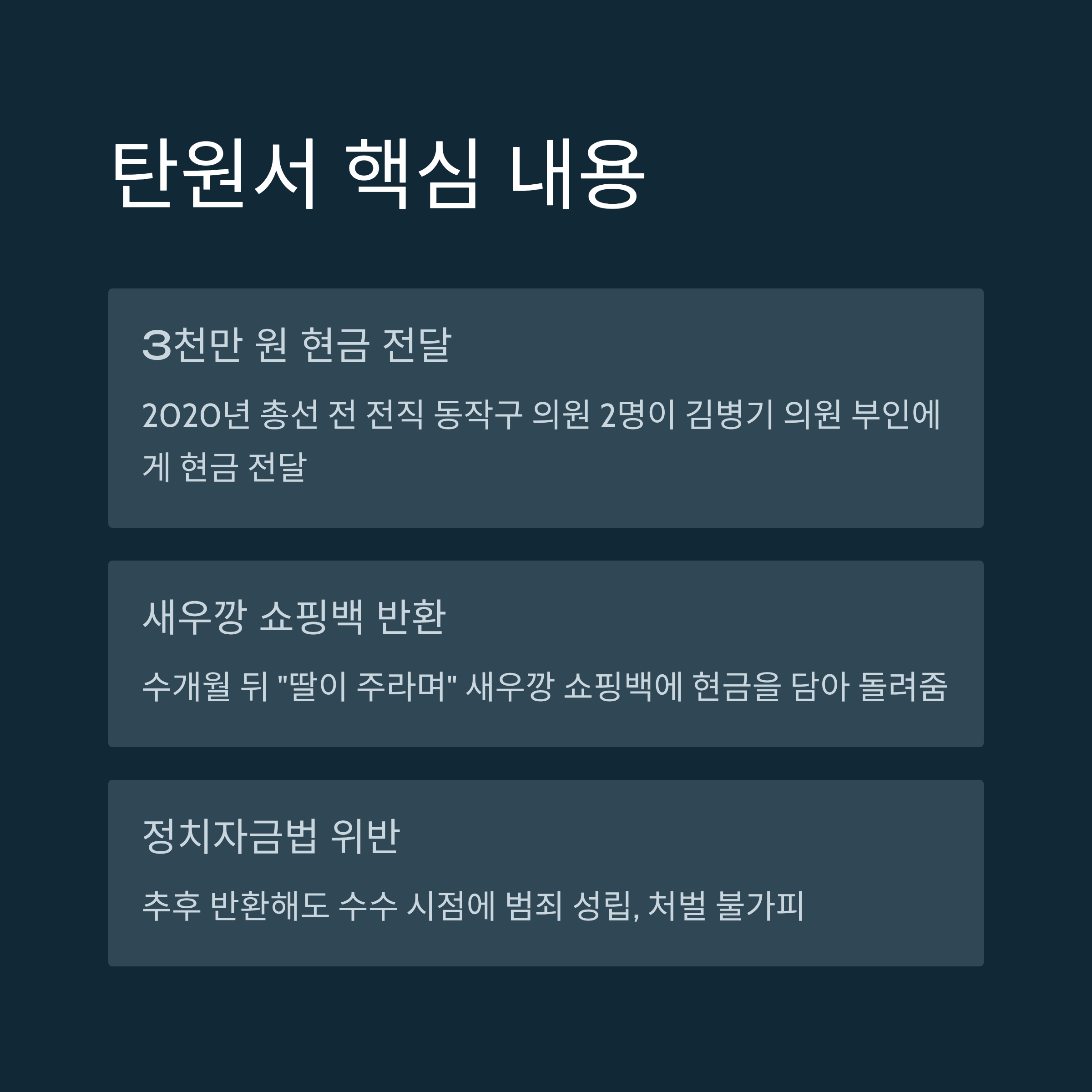 탄원서 핵심 내용

3천만 원 현금 전달

2020년 총선 전 전직 동작구 의원 2명이 김병기 의원 부인에게 현금 전달

새우깡 쇼핑백 반환

수개월 뒤 "딸이 주라며" 새우깡 쇼핑백에 현금을 담아 돌려줌

정치자금법 위반

추후 반환해도 수수 시점에 범죄 성립, 처벌 불가피